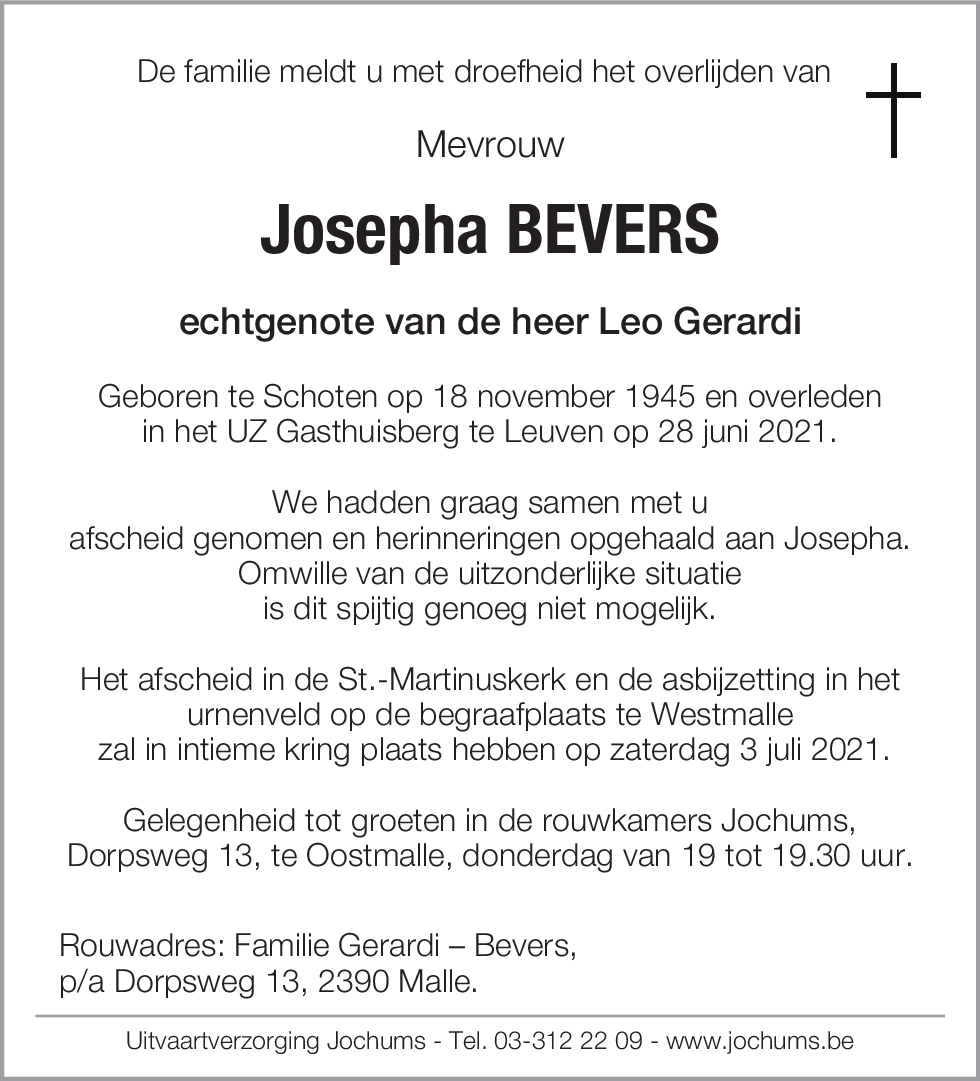 De familie meldt u met droefheid het overlijden van

Mevrouw

Josepha BEVERS

echtgenote van de heer Leo Gerardi

Geboren te Schoten op 18 november 1945 en overleden in het UZ Gasthuisberg te Leuven op 28 juni 2021.

We hadden graag samen met u afscheid genomen en herinneringen opgehaald aan Josepha. Omwille van de uitzonderlijke situatie is dit spijtig genoeg niet mogelijk.

Het afscheid in de St.-Martinuskerk en de asbijzetting in het urnenveld op de begraafplaats te Westmalle zal in intieme kring plaats hebben op zaterdag 3 juli 2021.

Gelegenheid tot groeten in de rouwkamers Jochums, Dorpsweg 13, te Oostmalle, donderdag van 19 tot 19.30 uur.

Rouwadres: Familie Gerardi – Bevers,
p/a Dorpsweg 13, 2390 Malle.

Uitvaartverzorging Jochums - Tel. 03-312 22 09 - www.jochums.be